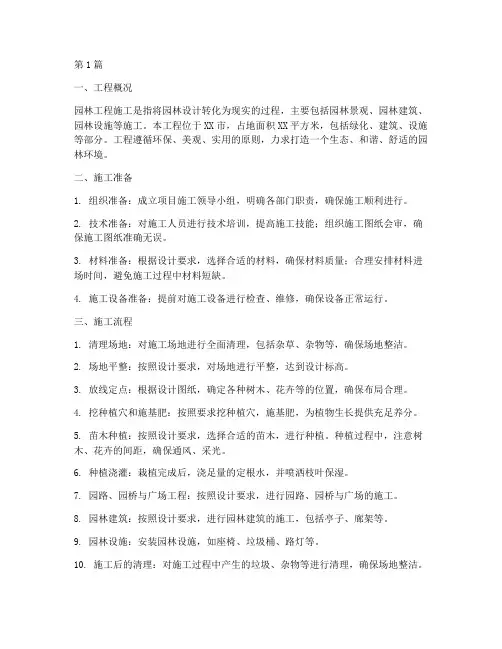 第1篇

一、工程概况

园林工程施工是指将园林设计转化为现实的过程，主要包括园林景观、园林建筑、园林设施等施工。本工程位于XX市，占地面积XX平方米，包括绿化、建筑、设施等部分。工程遵循环保、美观、实用的原则，力求打造一个生态、和谐、舒适的园林环境。

二、施工准备

1. 组织准备：成立项目施工领导小组，明确各部门职责，确保施工顺利进行。

2. 技术准备：对施工人员进行技术培训，提高施工技能；组织施工图纸会审，确保施工图纸准确无误。

3. 材料准备：根据设计要求，选择合适的材料，确保材料质量；合理安排材料进场时间，避免施工过程中材料短缺。

4. 施工设备准备：提前对施工设备进行检查、维修，确保设备正常运行。

三、施工流程

1. 清理场地：对施工场地进行全面清理，包括杂草、杂物等，确保场地整洁。

2. 场地平整：按照设计要求，对场地进行平整，达到设计标高。

3. 放线定点：根据设计图纸，确定各种树木、花卉等的位置，确保布局合理。

4. 挖种植穴和施基肥：按照要求挖种植穴，施基肥，为植物生长提供充足养分。

5. 苗木种植：按照设计要求，选择合适的苗木，进行种植。种植过程中，注意树木、花卉的间距，确保通风、采光。

6. 种植浇灌：栽植完成后，浇足量的定根水，并喷洒枝叶保湿。

7. 园路、园桥与广场工程：按照设计要求，进行园路、园桥与广场的施工。

8. 园林建筑：按照设计要求，进行园林建筑的施工，包括亭子、廊架等。

9. 园林设施：安装园林设施，如座椅、垃圾桶、路灯等。

10. 施工后的清理：对施工过程中产生的垃圾、杂物等进行清理，确保场地整洁。